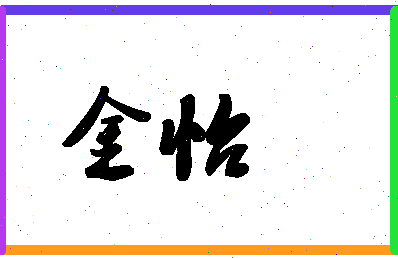 全怡